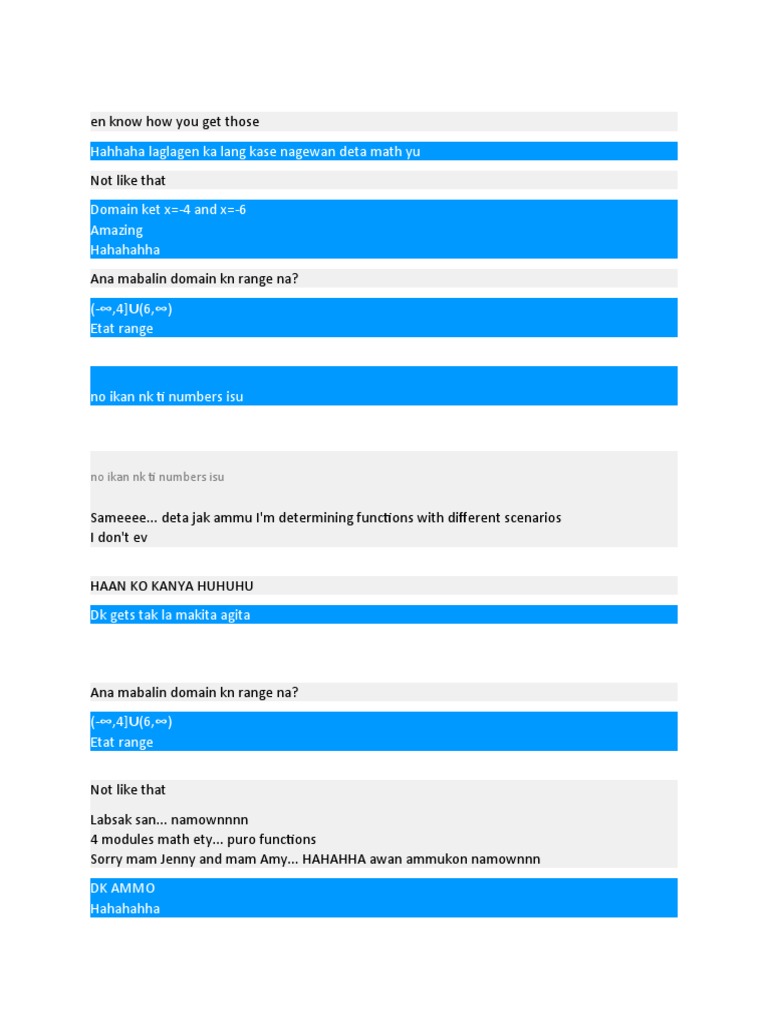 en know how you get those

Hahhaha laglagen ka lang kase nagewan deta math yu

Not like that

Domain ket x=-4 and x=-6
Amazing
Hahahahha

Ana mabalin domain kn range na?

(-∞,4]U(6,∞)
Etat range

no ikan nk ti numbers isu

no ikan nk ti numbers isu

Sameeee... deta jak ammu I'm determining functions with different scenarios
I don't ev

HAAN KO KANYA HUHUHU

Dk gets tak la makita agita

Ana mabalin domain kn range na?

(-∞,4]U(6,∞)
Etat range

Not like that

Labsak san... namownnnn
4 modules math ety... puro functions
Sorry mam Jenny and mam Amy... HAHAHHA awan ammukon namownnn

DK AMMO
Hahahahha